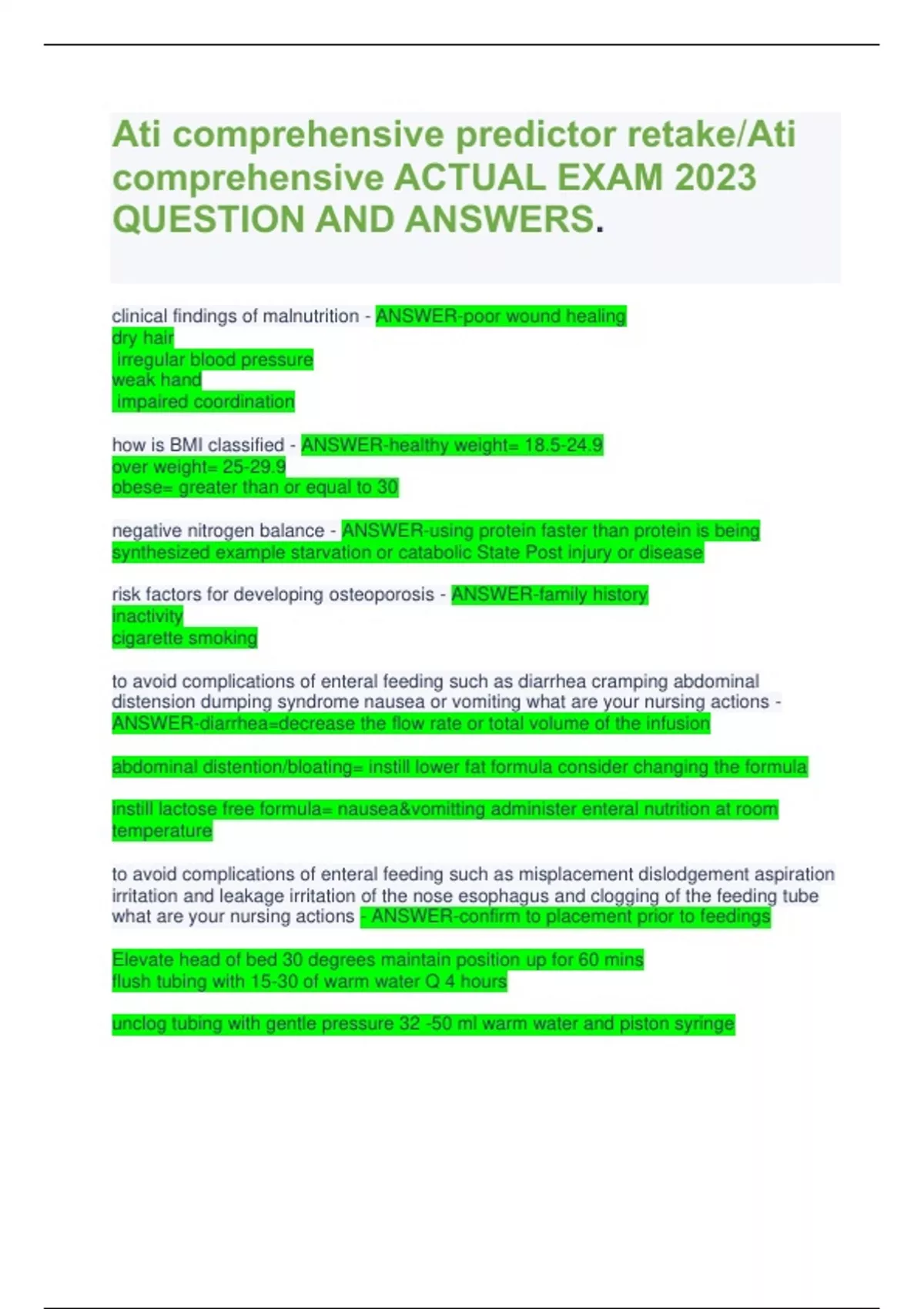 Ati comprehensive predictor retake/Ati comprehensive ACTUAL EXAM 2023 QUESTION AND ANSWERS.

clinical findings of malnutrition - ANSWER-poor wound healing
dry hair
irregular blood pressure
weak hand
impaired coordination

how is BMI classified - ANSWER-healthy weight= 18.5-24.9
over weight= 25-29.9
obese= greater than or equal to 30

negative nitrogen balance - ANSWER-using protein faster than protein is being synthesized example starvation or catabolic State Post injury or disease

risk factors for developing osteoporosis - ANSWER-family history
inactivity
cigarette smoking

to avoid complications of enteral feeding such as diarrhea cramping abdominal distension dumping syndrome nausea or vomiting what are your nursing actions - ANSWER-diarrhea=decrease the flow rate or total volume of the infusion

abdominal distention/bloating= instill lower fat formula consider changing the formula

instill lactose free formula= nausea&vomitting administer enteral nutrition at room temperature

to avoid complications of enteral feeding such as misplacement dislodgement aspiration irritation and leakage irritation of the nose esophagus and clogging of the feeding tube what are your nursing actions - ANSWER-confirm to placement prior to feedings

Elevate head of bed 30 degrees maintain position up for 60 mins
flush tubing with 15-30 of warm water Q 4 hours

unclog tubing with gentle pressure 32 -50 ml warm water and piston syringe